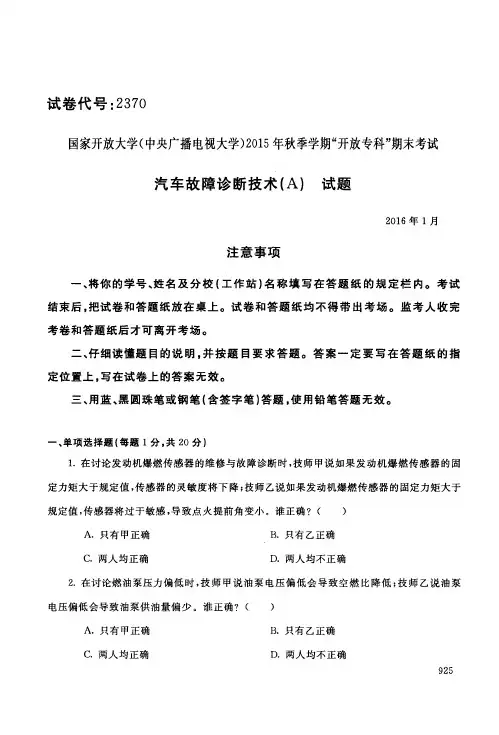 试卷代号:2370

国家开放大学(中央广播电视大学)2015年秋季学期“开放专科”期末考试

汽车故障诊断技术(A)　试题

2016年1月

注意事项

一、将你的学号、姓名及分校(工作站)名称填写在答题纸的规定栏内。考试结束后,把试卷和答题纸放在桌上。试卷和答题纸均不得带出考场。监考人收完考卷和答题纸后才可离开考场。

二、仔细读懂题目的说明,并按题目要求答题。答案一定要写在答题纸的指定位置上,写在试卷上的答案无效。

三、用蓝、黑圆珠笔或钢笔(含签字笔)答题,使用铅笔答题无效。

一、单项选择题(每题1分,共20分)

1. 在讨论发动机爆燃传感器的维修与故障诊断时,技师甲说如果发动机爆燃传感器的固定力矩大于规定值,传感器的灵敏度将下降;技师乙说如果发动机爆燃传感器的固定力矩大于规定值,传感器将过于敏感,导致点火提前角变小。谁正确?(　　)

A. 只有甲正确　　B. 只有乙正确

C. 两人均正确　　D. 两人均不正确

2. 在讨论燃油泵压力偏低时,技师甲说油泵电压偏低会导致空燃比降低;技师乙说油泵电压偏低会导致油泵供油量偏少。谁正确?(　　)

A. 只有甲正确　　B. 只有乙正确

C. 两人均正确　　D. 两人均不正确

925